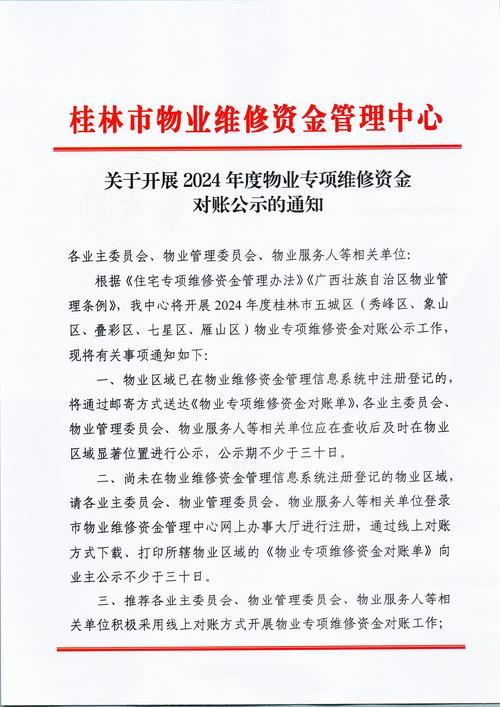 桂林市物业维修资金管理中心

关于开展 2024 年度物业专项维修资金对账公示的通知

各业主委员会、物业管理委员会、物业服务人等相关单位：

根据《住宅专项维修资金管理办法》《广西壮族自治区物业管理条例》，我中心将开展 2024 年度桂林市五城区（秀峰区、象山区、叠彩区、七星区、雁山区）物业专项维修资金对账公示工作，现将有关事项通知如下：

一、物业区域已在物业维修资金管理信息系统中注册登记的，将通过邮寄方式送达《物业专项维修资金对账单》，各业主委员会、物业管理委员会、物业服务人等相关单位应在查收后及时在物业区域显著位置进行公示，公示期不少于三十日。

二、尚未在物业维修资金管理信息系统注册登记的物业区域，请各业主委员会、物业管理委员会、物业服务人等相关单位登录市物业维修资金管理中心网上办事大厅进行注册，通过线上对账方式下载、打印所辖物业区域的《物业专项维修资金对账单》向业主公示不少于三十日。

三、推荐各业主委员会、物业管理委员会、物业服务人等相关单位积极采用线上对账方式开展物业专项维修资金对账工作；